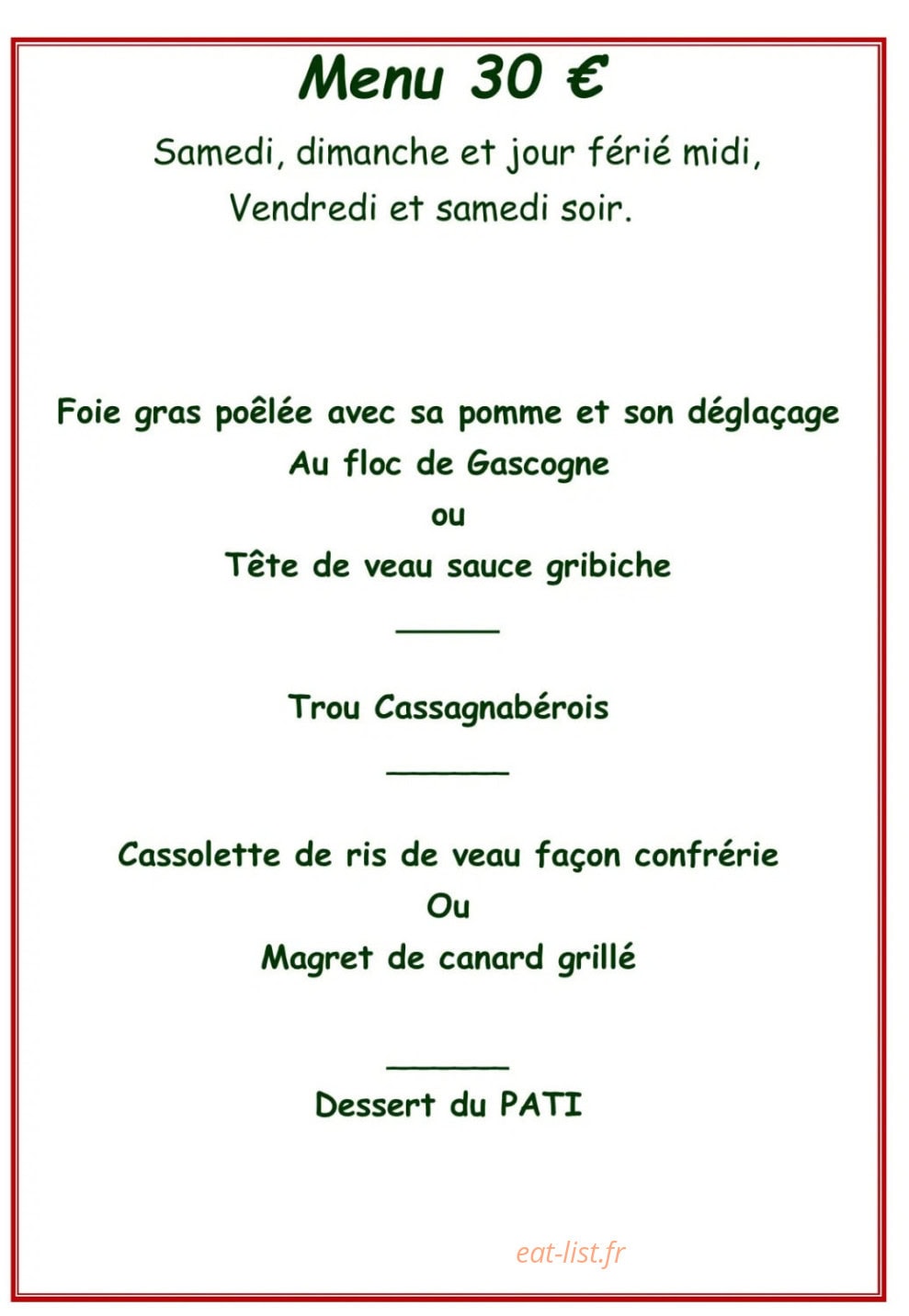 Menu 30 €

Samedi, dimanche et jour férié midi,
Vendredi et samedi soir.

Foie gras poêlée avec sa pomme et son déglaçage
Au floc de Gascogne
ou
Tête de veau sauce gribiche

______

Trou Cassagnabérois

______

Cassolette de ris de veau façon confrérie
Ou
Magret de canard grillé

______

Dessert du PATI

eat-list.fr